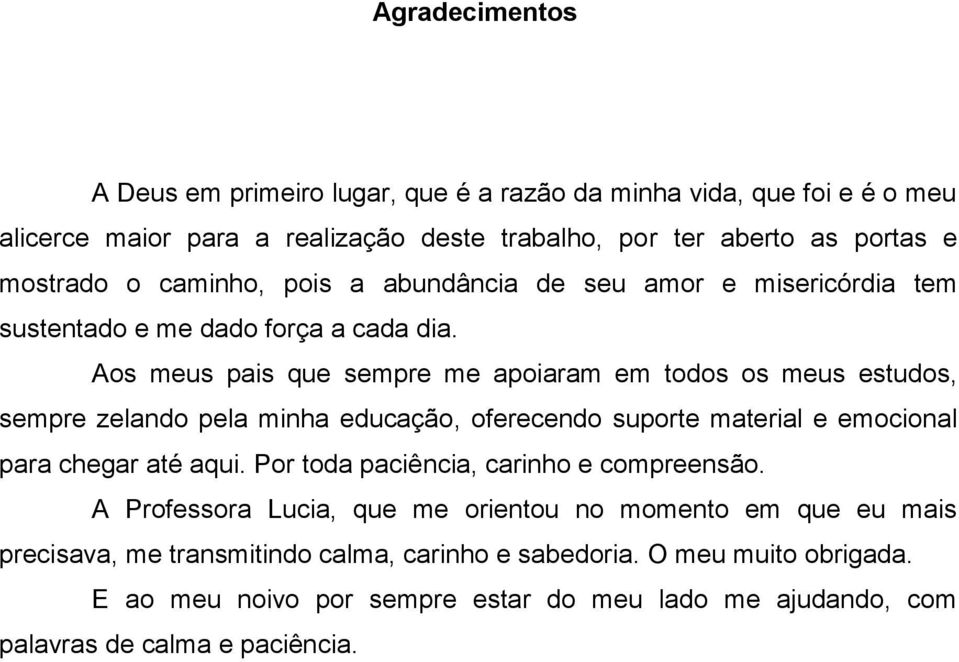 Agradecimentos

A Deus em primeiro lugar, que é a razão da minha vida, que foi e é o meu alicerce maior para a realização deste trabalho, por ter aberto as portas e mostrado o caminho, pois a abundância de seu amor e misericórdia tem sustentado e me dado força a cada dia.

Aos meus pais que sempre me apoiaram em todos os meus estudos, sempre zelando pela minha educação, oferecendo suporte material e emocional para chegar até aqui. Por toda paciência, carinho e compreensão.

A Professora Lucia, que me orientou no momento em que eu mais precisava, me transmitindo calma, carinho e sabedoria. O meu muito obrigada.

E ao meu noivo por sempre estar do meu lado me ajudando, com palavras de calma e paciência.